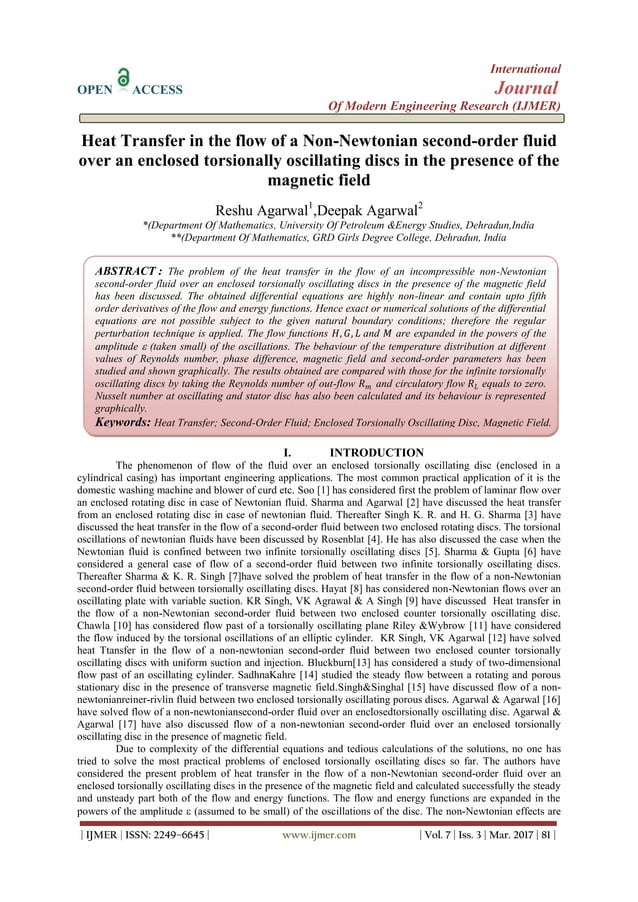 OPEN ACCESS

International
Journal
Of Modern Engineering Research (IJMER)

Heat Transfer in the flow of a Non-Newtonian second-order fluid over an enclosed torsionally oscillating discs in the presence of the magnetic field

Reshu Agarwal$^1$,Deepak Agarwal$^2$
*(Department Of Mathematics, University Of Petroleum &Energy Studies, Dehradun,India
**(Department Of Mathematics, GRD Girls Degree College, Dehradun, India

ABSTRACT : The problem of the heat transfer in the flow of an incompressible non-Newtonian second-order fluid over an enclosed torsionally oscillating discs in the presence of the magnetic field has been discussed. The obtained differential equations are highly non-linear and contain upto fifth order derivatives of the flow and energy functions. Hence exact or numerical solutions of the differential equations are not possible subject to the given natural boundary conditions; therefore the regular perturbation technique is applied. The flow functions $H, G, L$ and $M$ are expanded in the powers of the amplitude $\varepsilon$ (taken small) of the oscillations. The behaviour of the temperature distribution at different values of Reynolds number, phase difference, magnetic field and second-order parameters has been studied and shown graphically. The results obtained are compared with those for the infinite torsionally oscillating discs by taking the Reynolds number of out-flow $R_m$ and circulatory flow $R_L$ equals to zero. Nusselt number at oscillating and stator disc has also been calculated and its behaviour is represented graphically.
Keywords: Heat Transfer; Second-Order Fluid; Enclosed Torsionally Oscillating Disc, Magnetic Field.

I. INTRODUCTION
The phenomenon of flow of the fluid over an enclosed torsionally oscillating disc (enclosed in a cylindrical casing) has important engineering applications. The most common practical application of it is the domestic washing machine and blower of curd etc. Soo [1] has considered first the problem of laminar flow over an enclosed rotating disc in case of Newtonian fluid. Sharma and Agarwal [2] have discussed the heat transfer from an enclosed rotating disc in case of newtonian fluid. Thereafter Singh K. R. and H. G. Sharma [3] have discussed the heat transfer in the flow of a second-order fluid between two enclosed rotating discs. The torsional oscillations of newtonian fluids have been discussed by Rosenblat [4]. He has also discussed the case when the Newtonian fluid is confined between two infinite torsionally oscillating discs [5]. Sharma & Gupta [6] have considered a general case of flow of a second-order fluid between two infinite torsionally oscillating discs. Thereafter Sharma & K. R. Singh [7]have solved the problem of heat transfer in the flow of a non-Newtonian second-order fluid between torsionally oscillating discs. Hayat [8] has considered non-Newtonian flows over an oscillating plate with variable suction. KR Singh, VK Agrawal & A Singh [9] have discussed Heat transfer in the flow of a non-Newtonian second-order fluid between two enclosed counter torsionally oscillating disc. Chawla [10] has considered flow past of a torsionally oscillating plane Riley &Wybrow [11] have considered the flow induced by the torsional oscillations of an elliptic cylinder. KR Singh, VK Agarwal [12] have solved heat Ttansfer in the flow of a non-newtonian second-order fluid between two enclosed counter torsionally oscillating discs with uniform suction and injection. Bluckburn[13] has considered a study of two-dimensional flow past of an oscillating cylinder. SadhnaKahre [14] studied the steady flow between a rotating and porous stationary disc in the presence of transverse magnetic field.Singh&Singhal [15] have discussed flow of a non-newtonianreiner-rivlin fluid between two enclosed torsionally oscillating porous discs. Agarwal & Agarwal [16] have solved flow of a non-newtoniansecond-order fluid over an enclosedtorsionally oscillating disc. Agarwal & Agarwal [17] have also discussed flow of a non-newtonian second-order fluid over an enclosed torsionally oscillating disc in the presence of magnetic field.

Due to complexity of the differential equations and tedious calculations of the solutions, no one has tried to solve the most practical problems of enclosed torsionally oscillating discs so far. The authors have considered the present problem of heat transfer in the flow of a non-Newtonian second-order fluid over an enclosed torsionally oscillating discs in the presence of the magnetic field and calculated successfully the steady and unsteady part both of the flow and energy functions. The flow and energy functions are expanded in the powers of the amplitude ε (assumed to be small) of the oscillations of the disc. The non-Newtonian effects are

| IJMER | ISSN: 2249–6645 | www.ijmer.com | Vol. 7 | Iss. 3 | Mar. 2017 | 81 |